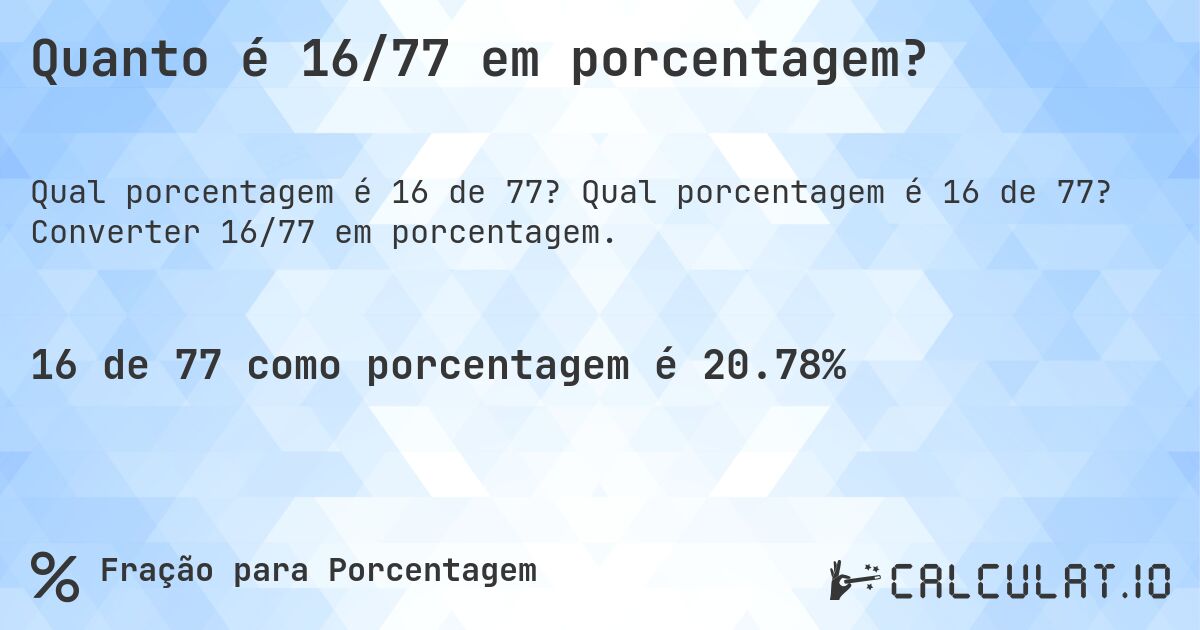 Quanto é 16/77 em porcentagem?

Qual porcentagem é 16 de 77? Qual porcentagem é 16 de 77? Converter 16/77 em porcentagem.

16 de 77 como porcentagem é 20.78%

% Fração para Porcentagem

CALCULAT.IO